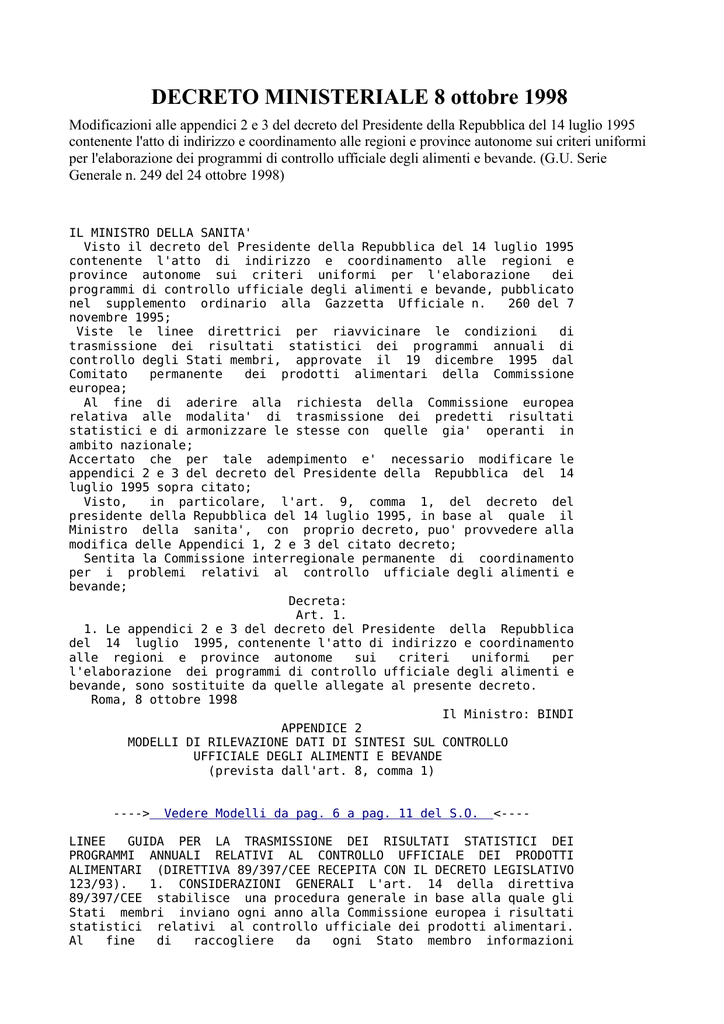 DECRETO MINISTERIALE 8 ottobre 1998

Modificazioni alle appendici 2 e 3 del decreto del Presidente della Repubblica del 14 luglio 1995 contenente l'atto di indirizzo e coordinamento alle regioni e province autonome sui criteri uniformi per l'elaborazione dei programmi di controllo ufficiale degli alimenti e bevande. (G.U. Serie Generale n. 249 del 24 ottobre 1998)

IL MINISTRO DELLA SANITA'
Visto il decreto del Presidente della Repubblica del 14 luglio 1995 contenente l'atto di indirizzo e coordinamento alle regioni e province autonome sui criteri uniformi per l'elaborazione dei programmi di controllo ufficiale degli alimenti e bevande, pubblicato nel supplemento ordinario alla Gazzetta Ufficiale n. 260 del 7 novembre 1995;
Viste le linee direttrici per riavvicinare le condizioni di trasmissione dei risultati statistici dei programmi annuali di controllo degli Stati membri, approvate il 19 dicembre 1995 dal Comitato permanente dei prodotti alimentari della Commissione europea;
Al fine di aderire alla richiesta della Commissione europea relativa alle modalita' di trasmissione dei predetti risultati statistici e di armonizzare le stesse con quelle gia' operanti in ambito nazionale;
Accertato che per tale adempimento e' necessario modificare le appendici 2 e 3 del decreto del Presidente della Repubblica del 14 luglio 1995 sopra citato;
Visto, in particolare, l'art. 9, comma 1, del decreto del presidente della Repubblica del 14 luglio 1995, in base al quale il Ministro della sanita', con proprio decreto, puo' provvedere alla modifica delle Appendici 1, 2 e 3 del citato decreto;
Sentita la Commissione interregionale permanente di coordinamento per i problemi relativi al controllo ufficiale degli alimenti e bevande;
Decreta:
Art. 1.
1. Le appendici 2 e 3 del decreto del Presidente della Repubblica del 14 luglio 1995, contenente l'atto di indirizzo e coordinamento alle regioni e province autonome sui criteri uniformi per l'elaborazione dei programmi di controllo ufficiale degli alimenti e bevande, sono sostituite da quelle allegate al presente decreto.
Roma, 8 ottobre 1998
Il Ministro: BINDI
APPENDICE 2
MODELLI DI RILEVAZIONE DATI DI SINTESI SUL CONTROLLO UFFICIALE DEGLI ALIMENTI E BEVANDE
(prevista dall'art. 8, comma 1)

---->  Vedere Modelli da pag. 6 a pag. 11 del S.O.  <----

LINEE GUIDA PER LA TRASMISSIONE DEI RISULTATI STATISTICI DEI PROGRAMMI ANNUALI RELATIVI AL CONTROLLO UFFICIALE DEI PRODOTTI ALIMENTARI (DIRETTIVA 89/397/CEE RECEPITA CON IL DECRETO LEGISLATIVO 123/93). 1. CONSIDERAZIONI GENERALI L'art. 14 della direttiva 89/397/CEE stabilisce una procedura generale in base alla quale gli Stati membri inviano ogni anno alla Commissione europea i risultati statistici relativi al controllo ufficiale dei prodotti alimentari. Al fine di raccogliere da ogni Stato membro informazioni